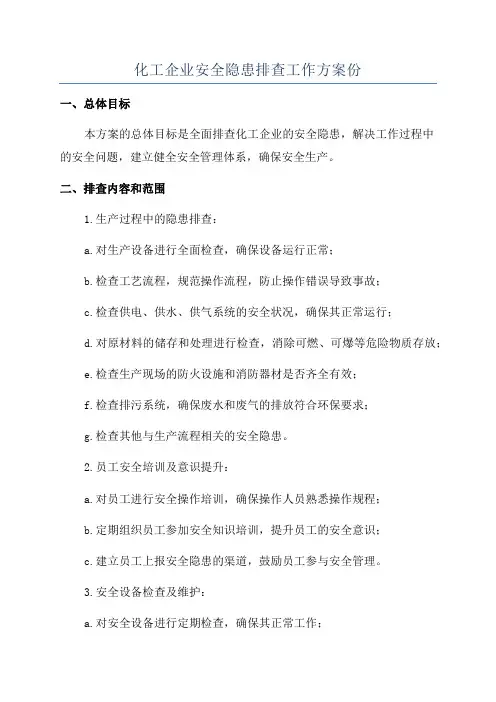 化工企业安全隐患排查工作方案份

一、总体目标

本方案的总体目标是全面排查化工企业的安全隐患，解决工作过程中的安全问题，建立健全安全管理体系，确保安全生产。

二、排查内容和范围

1.生产过程中的隐患排查：

a.对生产设备进行全面检查，确保设备运行正常；

b.检查工艺流程，规范操作流程，防止操作错误导致事故；

c.检查供电、供水、供气系统的安全状况，确保其正常运行；

d.对原材料的储存和处理进行检查，消除可燃、可爆等危险物质存放；

e.检查生产现场的防火设施和消防器材是否齐全有效；

f.检查排污系统，确保废水和废气的排放符合环保要求；

g.检查其他与生产流程相关的安全隐患。

2.员工安全培训及意识提升：

a.对员工进行安全操作培训，确保操作人员熟悉操作规程；

b.定期组织员工参加安全知识培训，提升员工的安全意识；

c.建立员工上报安全隐患的渠道，鼓励员工参与安全管理。

3.安全设备检查及维护：

a.对安全设备进行定期检查，确保其正常工作；